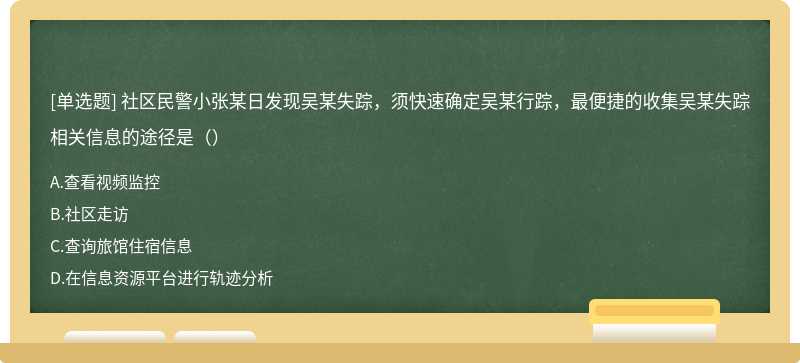 [单选题] 社区民警小张某日发现吴某失踪，须快速确定吴某行踪，最便捷的收集吴某失踪相关信息的途径是（）

A.查看视频监控

B.社区走访

C.查询旅馆住宿信息

D.在信息资源平台进行轨迹分析